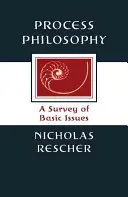 PROCESS PHILOSOPHY

A Survey of Basic Issues

NICHOLAS RESCHER